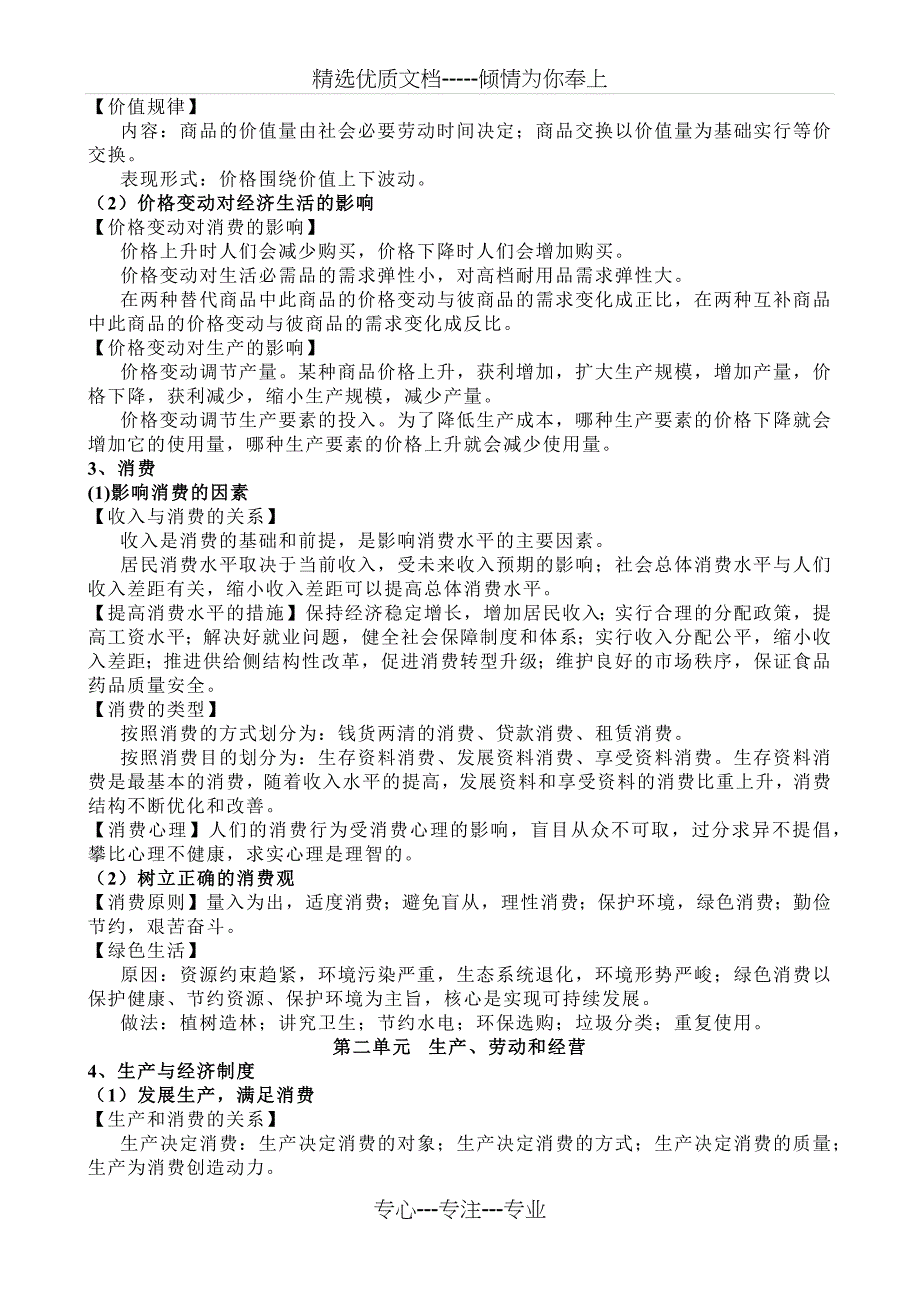 精选优质文档-----倾情为你奉上

【价值规律】

内容：商品的价值量由社会必要劳动时间决定；商品交换以价值量为基础实行等价交换。

表现形式：价格围绕价值上下波动。

（2）价格变动对经济生活的影响

【价格变动对消费的影响】

价格上升时人们会减少购买，价格下降时人们会增加购买。

价格变动对生活必需品的需求弹性小，对高档耐用品需求弹性大。

在两种替代商品中此商品的价格变动与彼商品的需求变化成正比，在两种互补商品中此商品的价格变动与彼商品的需求变化成反比。

【价格变动对生产的影响】

价格变动调节产量。某种商品价格上升，获利增加，扩大生产规模，增加产量，价格下降，获利减少，缩小生产规模，减少产量。

价格变动调节生产要素的投入。为了降低生产成本，哪种生产要素的价格下降就会增加它的使用量，哪种生产要素的价格上升就会减少使用量。

3、消费

(1)影响消费的因素

【收入与消费的关系】

收入是消费的基础和前提，是影响消费水平的主要因素。

居民消费水平取决于当前收入，受未来收入预期的影响；社会总体消费水平与人们收入差距有关，缩小收入差距可以提高总体消费水平。

【提高消费水平的措施】保持经济稳定增长，增加居民收入；实行合理的分配政策，提高工资水平；解决好就业问题，健全社会保障制度和体系；实行收入分配公平，缩小收入差距；推进供给侧结构性改革，促进消费转型升级；维护良好的市场秩序，保证食品药品质量安全。

【消费的类型】

按照消费的方式划分为：钱货两清的消费、贷款消费、租赁消费。

按照消费目的划分为：生存资料消费、发展资料消费、享受资料消费。生存资料消费是最基本的消费，随着收入水平的提高，发展资料和享受资料的消费比重上升，消费结构不断优化和改善。

【消费心理】人们的消费行为受消费心理的影响，盲目从众不可取，过分求异不提倡，攀比心理不健康，求实心理是理智的。

（2）树立正确的消费观

【消费原则】量入为出，适度消费；避免盲从，理性消费；保护环境，绿色消费；勤俭节约，艰苦奋斗。

【绿色生活】

原因：资源约束趋紧，环境污染严重，生态系统退化，环境形势严峻；绿色消费以保护健康、节约资源、保护环境为主旨，核心是实现可持续发展。

做法：植树造林；讲究卫生；节约水电；环保选购；垃圾分类；重复使用。

第二单元　生产、劳动和经营

4、生产与经济制度

（1）发展生产，满足消费

【生产和消费的关系】

生产决定消费：生产决定消费的对象；生产决定消费的方式；生产决定消费的质量；生产为消费创造动力。

专心---专注---专业